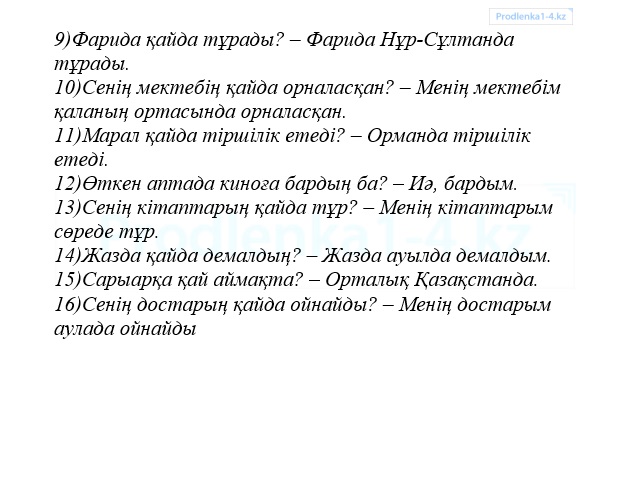 Prodlenka1-4.kz

9)Фарида қайда тұрады? – Фарида Нұр-Сұлтанда тұрады.
10)Сенің мектебің қайда орналасқан? – Менің мектебім қаланың ортасында орналасқан.
11)Марал қайда тіршілік етеді? – Орманда тіршілік етеді.
12)Өткен аптада киноға бардың ба? – Иә, бардым.
13)Сенің кітаптарың қайда тұр? – Менің кітаптарым сөреде тұр.
14)Жазда қайда демалдың? – Жазда ауылда демалдым.
15)Сарыарқа қай аймақта? – Орталық Қазақстанда.
16)Сенің достарың қайда ойнайды? – Менің достарым аулада ойнайды

Prodlenka1-4.kz